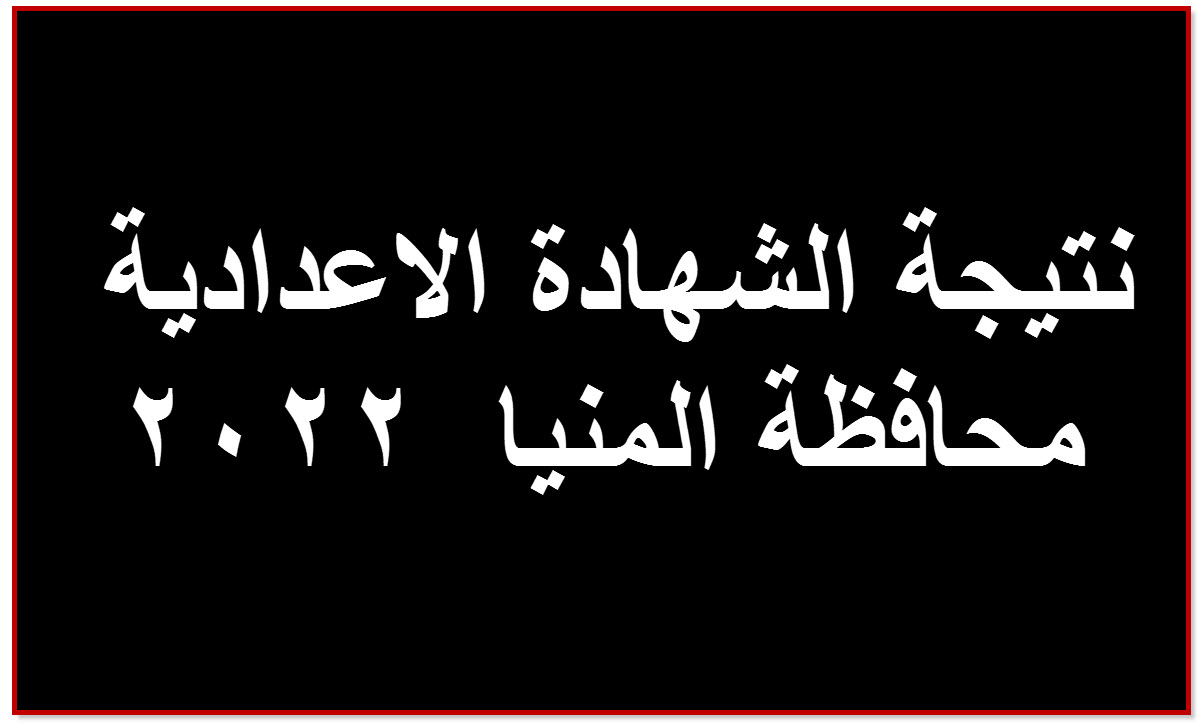 نتيجة الشهادة الاعدادية
محافظة المنيا ٢٠٢٢